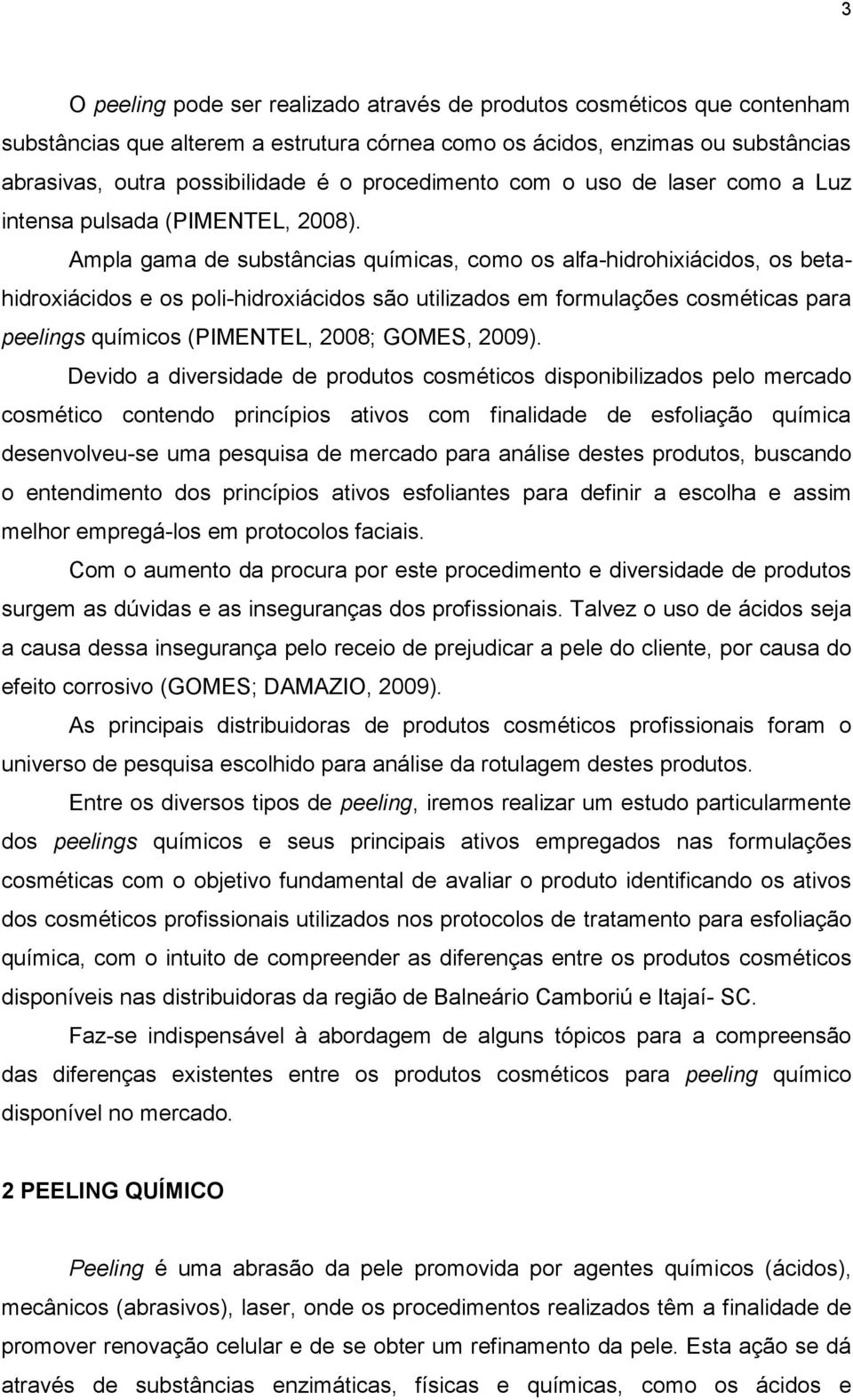 3

O peeling pode ser realizado através de produtos cosméticos que contenham substâncias que alterem a estrutura córnea como os ácidos, enzimas ou substâncias abrasivas, outra possibilidade é o procedimento com o uso de laser como a Luz intensa pulsada (PIMENTEL, 2008).

Ampla gama de substâncias químicas, como os alfa-hidrohixiácidos, os beta-hidroxiácidos e os poli-hidroxiácidos são utilizados em formulações cosméticas para peelings químicos (PIMENTEL, 2008; GOMES, 2009).

Devido a diversidade de produtos cosméticos disponibilizados pelo mercado cosmético contendo princípios ativos com finalidade de esfoliação química desenvolveu-se uma pesquisa de mercado para análise destes produtos, buscando o entendimento dos princípios ativos esfoliantes para definir a escolha e assim melhor empregá-los em protocolos faciais.

Com o aumento da procura por este procedimento e diversidade de produtos surgem as dúvidas e as inseguranças dos profissionais. Talvez o uso de ácidos seja a causa dessa insegurança pelo receio de prejudicar a pele do cliente, por causa do efeito corrosivo (GOMES; DAMAZIO, 2009).

As principais distribuidoras de produtos cosméticos profissionais foram o universo de pesquisa escolhido para análise da rotulagem destes produtos.

Entre os diversos tipos de peeling, iremos realizar um estudo particularmente dos peelings químicos e seus principais ativos empregados nas formulações cosméticas com o objetivo fundamental de avaliar o produto identificando os ativos dos cosméticos profissionais utilizados nos protocolos de tratamento para esfoliação química, com o intuito de compreender as diferenças entre os produtos cosméticos disponíveis nas distribuidoras da região de Balneário Camboriú e Itajaí- SC.

Faz-se indispensável à abordagem de alguns tópicos para a compreensão das diferenças existentes entre os produtos cosméticos para peeling químico disponível no mercado.

2 PEELING QUÍMICO

Peeling é uma abrasão da pele promovida por agentes químicos (ácidos), mecânicos (abrasivos), laser, onde os procedimentos realizados têm a finalidade de promover renovação celular e de se obter um refinamento da pele. Esta ação se dá através de substâncias enzimáticas, físicas e químicas, como os ácidos e